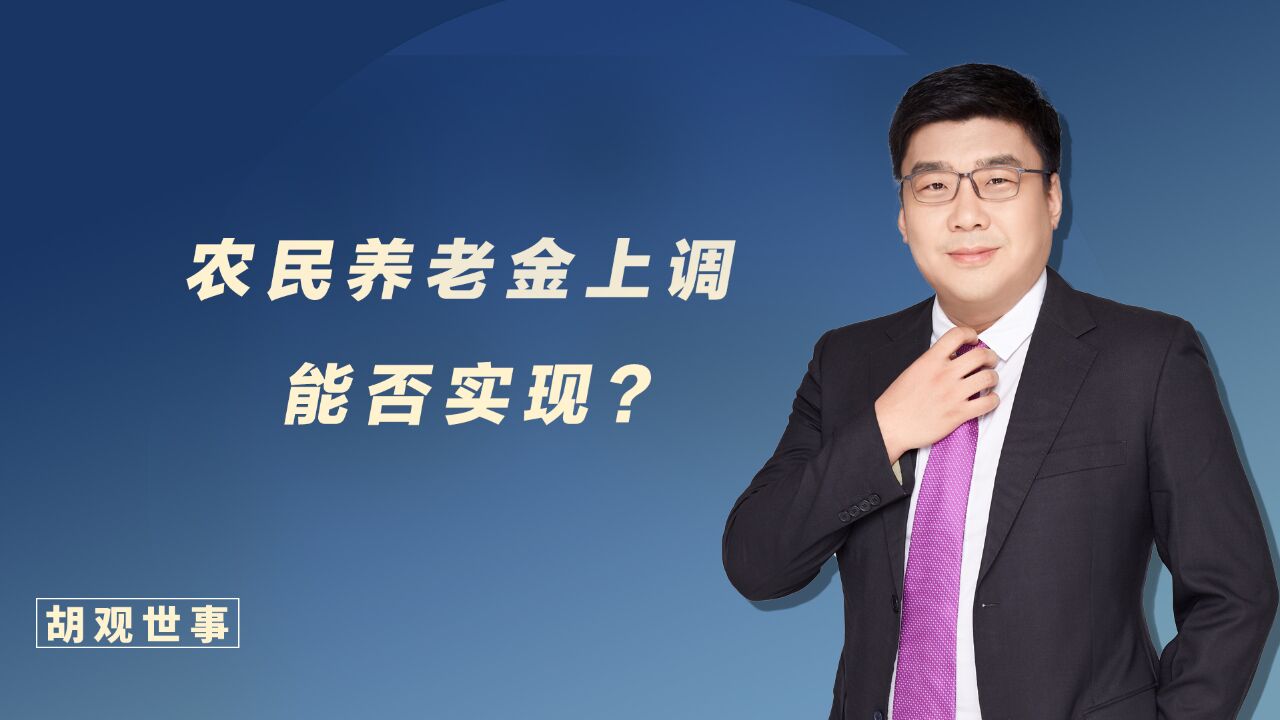 农民养老金上调
能否实现？

胡观世事